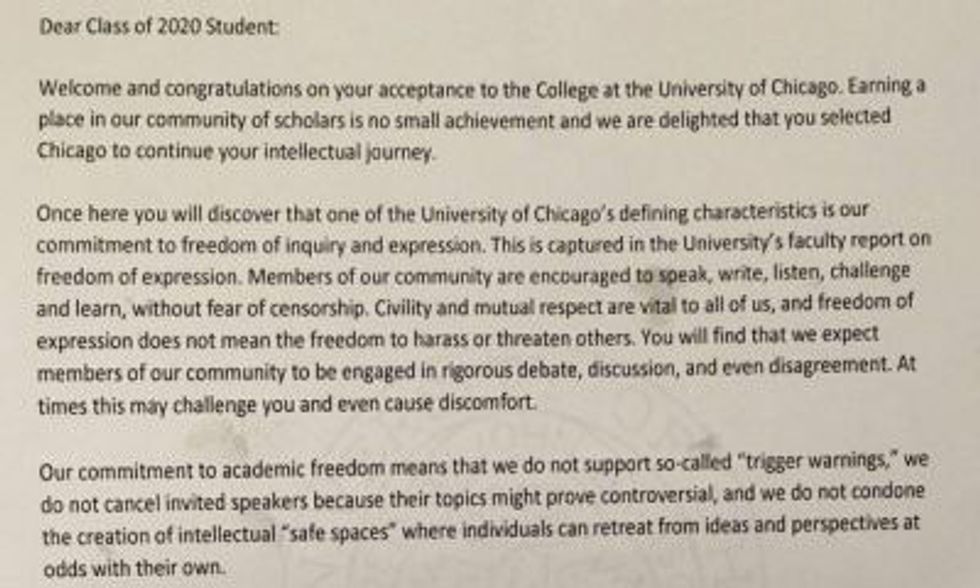 Dear Class of 2020 Student:

Welcome and congratulations on your acceptance to the College at the University of Chicago. Earning a place in our community of scholars is no small achievement and we are delighted that you selected Chicago to continue your intellectual journey.

Once here you will discover that one of the University of Chicago's defining characteristics is our commitment to freedom of inquiry and expression. This is captured in the University's faculty report on freedom of expression. Members of our community are encouraged to speak, write, listen, challenge and learn, without fear of censorship. Civility and mutual respect are vital to all of us, and freedom of expression does not mean the freedom to harass or threaten others. You will find that we expect members of our community to be engaged in rigorous debate, discussion, and even disagreement. At times this may challenge you and even cause discomfort.

Our commitment to academic freedom means that we do not support so-called "trigger warnings," we do not cancel invited speakers because their topics might prove controversial, and we do not condone the creation of intellectual "safe spaces" where individuals can retreat from ideas and perspectives at odds with their own.